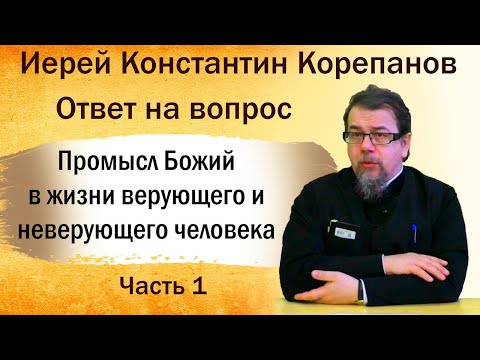 Иерей Константин Корепанов
Ответ на вопрос

Промысл Божий
в жизни верующего и
неверующего человека

Часть 1